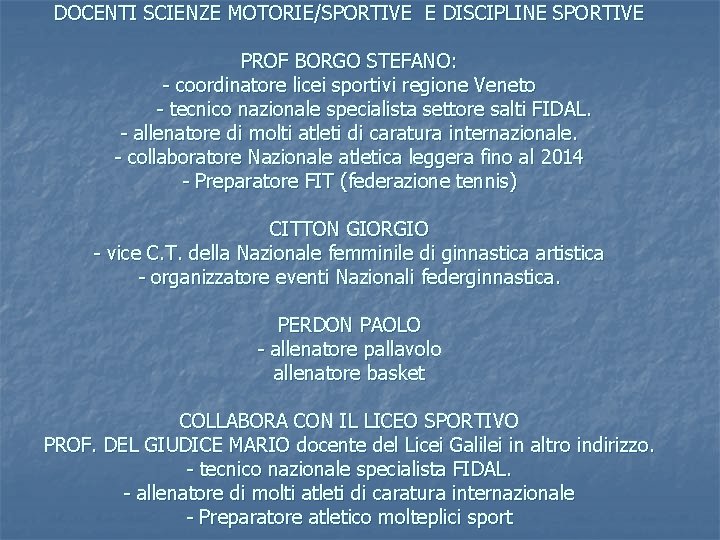 DOCENTI SCIENZE MOTORIE/SPORTIVE E DISCIPLINE SPORTIVE

PROF BORGO STEFANO:
- coordinatore licei sportivi regione Veneto
- tecnico nazionale specialista settore salti FIDAL.
- allenatore di molti atleti di caratura internazionale.
- collaboratore Nazionale atletica leggera fino al 2014
- Preparatore FIT (federazione tennis)

CITTON GIORGIO
- vice C.T. della Nazionale femminile di ginnastica artistica
- organizzatore eventi Nazionali federginnastica.

PERDON PAOLO
- allenatore pallavolo
allenatore basket

COLLABORA CON IL LICEO SPORTIVO
PROF. DEL GIUDICE MARIO docente del Licei Galilei in altro indirizzo.
- tecnico nazionale specialista FIDAL.
- allenatore di molti atleti di caratura internazionale
- Preparatore atletico molteplici sport